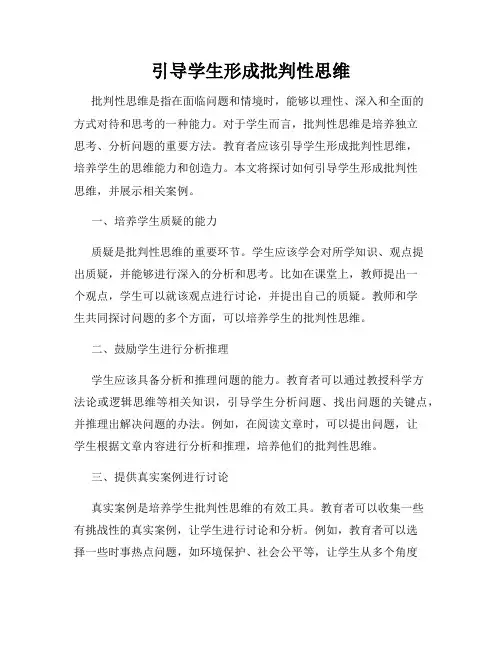 引导学生形成批判性思维

批判性思维是指在面临问题和情境时，能够以理性、深入和全面的方式对待和思考的一种能力。对于学生而言，批判性思维是培养独立思考、分析问题的重要方法。教育者应该引导学生形成批判性思维，培养学生的思维能力和创造力。本文将探讨如何引导学生形成批判性思维，并展示相关案例。

一、培养学生质疑的能力

质疑是批判性思维的重要环节。学生应该学会对所学知识、观点提出质疑，并能够进行深入的分析和思考。比如在课堂上，教师提出一个观点，学生可以就该观点进行讨论，并提出自己的质疑。教师和学生共同探讨问题的多个方面，可以培养学生的批判性思维。

二、鼓励学生进行分析推理

学生应该具备分析和推理问题的能力。教育者可以通过教授科学方法论或逻辑思维等相关知识，引导学生分析问题、找出问题的关键点，并推理出解决问题的办法。例如，在阅读文章时，可以提出问题，让学生根据文章内容进行分析和推理，培养他们的批判性思维。

三、提供真实案例进行讨论

真实案例是培养学生批判性思维的有效工具。教育者可以收集一些有挑战性的真实案例，让学生进行讨论和分析。例如，教育者可以选择一些时事热点问题，如环境保护、社会公平等，让学生从多个角度